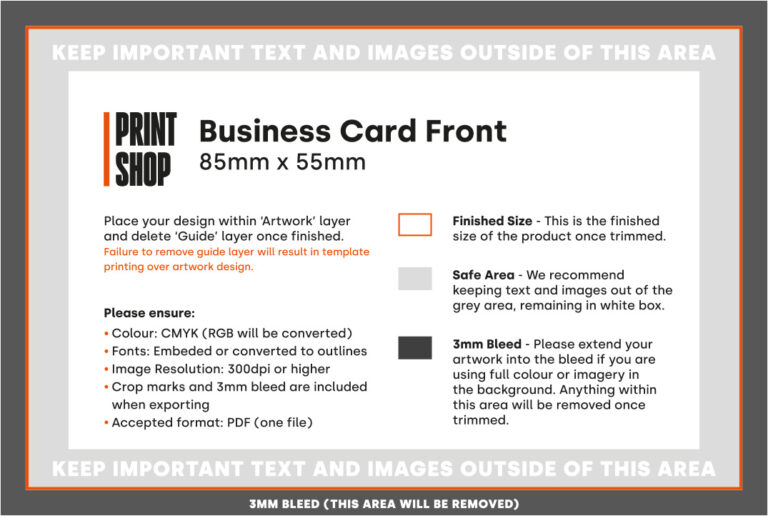 KEEP IMPORTANT TEXT AND IMAGES OUTSIDE OF THIS AREA

PRINT SHOP

Business Card Front
85mm x 55mm

Place your design within 'Artwork' layer and delete 'Guide' layer once finished.
Failure to remove guide layer will result in template printing over artwork design.

Please ensure:
• Colour: CMYK (RGB will be converted)
• Fonts: Embeded or converted to outlines
• Image Resolution: 300dpi or higher
• Crop marks and 3mm bleed are included when exporting
• Accepted format: PDF (one file)

Finished Size - This is the finished size of the product once trimmed.

Safe Area - We recommend keeping text and images out of the grey area, remaining in white box.

3mm Bleed - Please extend your artwork into the bleed if you are using full colour or imagery in the background. Anything within this area will be removed once trimmed.

KEEP IMPORTANT TEXT AND IMAGES OUTSIDE OF THIS AREA

3MM BLEED (THIS AREA WILL BE REMOVED)